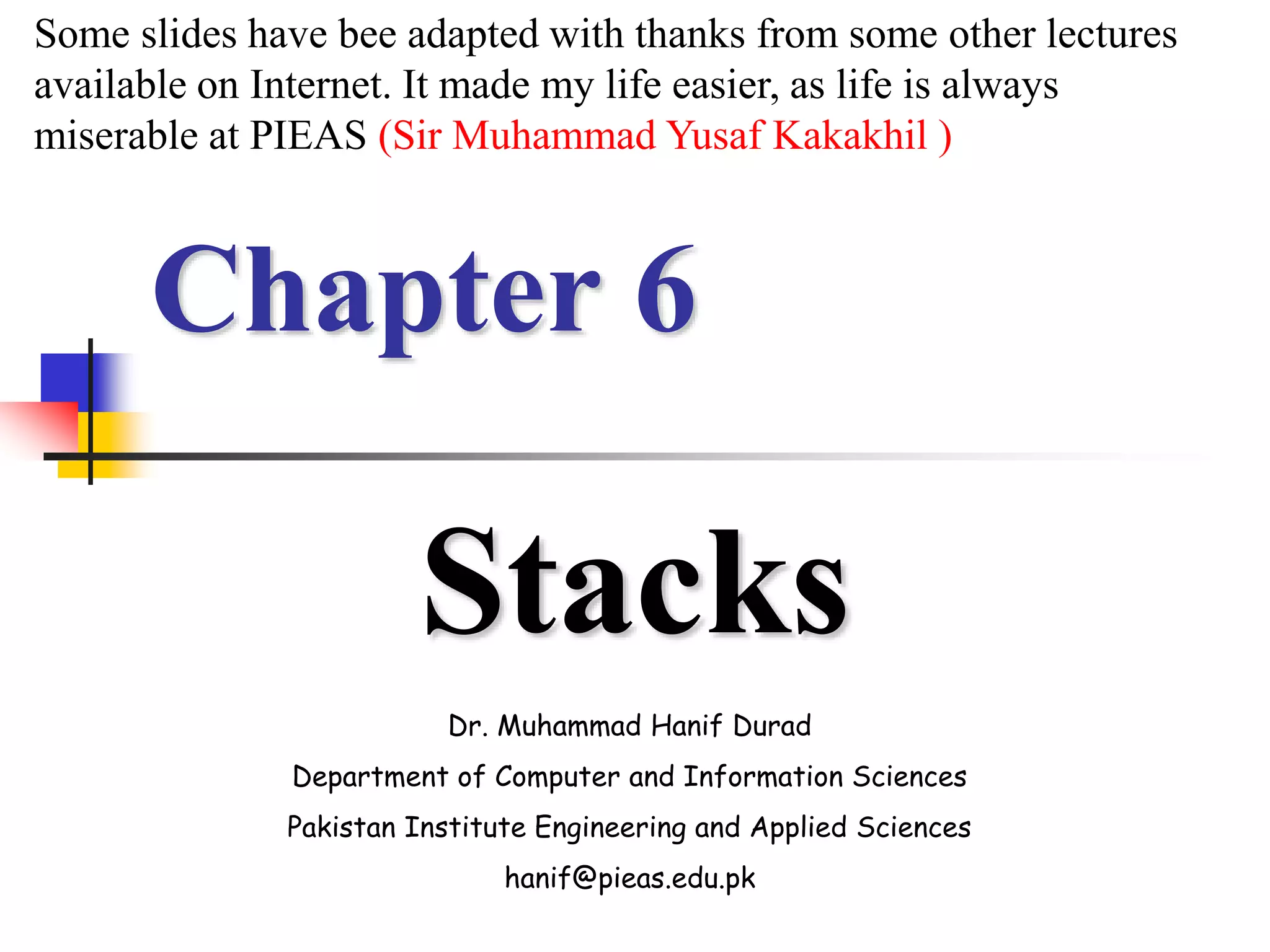 Some slides have bee adapted with thanks from some other lectures available on Internet. It made my life easier, as life is always miserable at PIEAS (Sir Muhammad Yusaf Kakakhil )

Chapter 6

Stacks

Dr. Muhammad Hanif Durad

Department of Computer and Information Sciences

Pakistan Institute Engineering and Applied Sciences

hanif@pieas.edu.pk